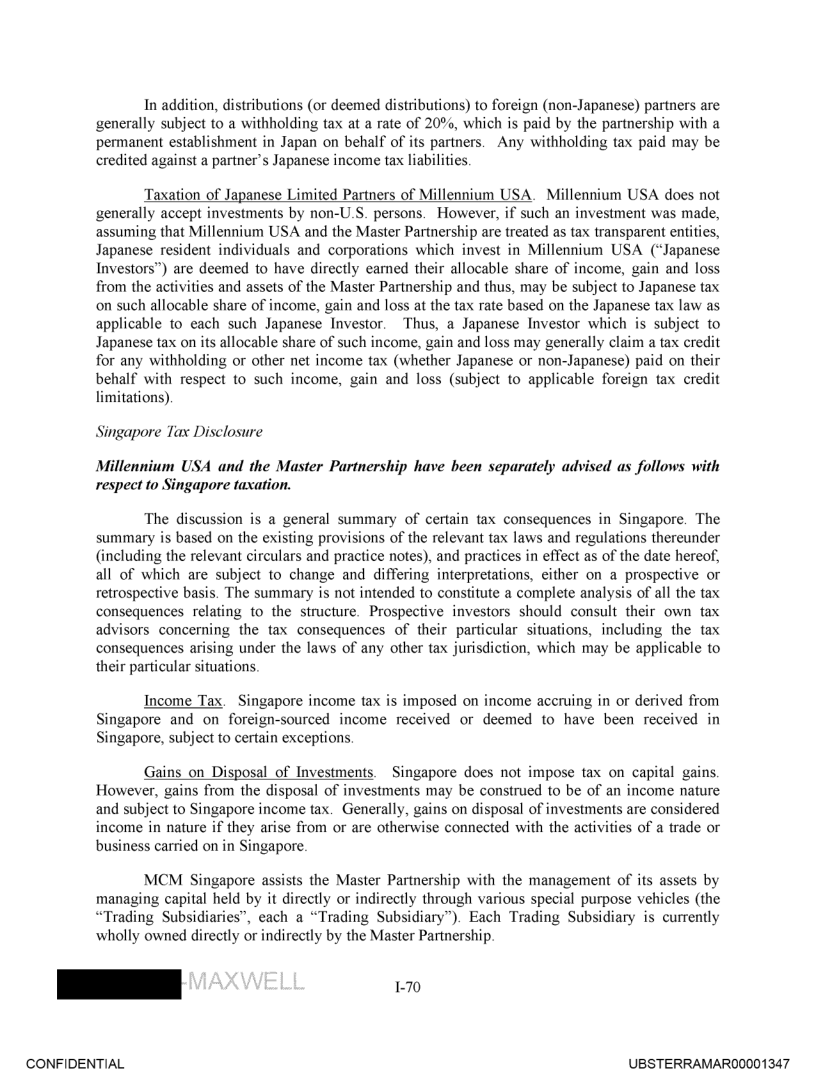 In addition, distributions (or deemed distributions) to foreign (non-Japanese) partners are generally subject to a withholding tax at a rate of 20%, which is paid by the partnership with a permanent establishment in Japan on behalf of its partners. Any withholding tax paid may be credited against a partner's Japanese income tax liabilities.

Taxation of Japanese Limited Partners of Millennium USA. Millennium USA does not generally accept investments by non-U.S. persons. However, if such an investment was made, assuming that Millennium USA and the Master Partnership are treated as tax transparent entities, Japanese resident individuals and corporations which invest in Millennium USA ("Japanese Investors") are deemed to have directly earned their allocable share of income, gain and loss from the activities and assets of the Master Partnership and thus, may be subject to Japanese tax on such allocable share of income, gain and loss at the tax rate based on the Japanese tax law as applicable to each such Japanese Investor. Thus, a Japanese Investor which is subject to Japanese tax on its allocable share of such income, gain and loss may generally claim a tax credit for any withholding or other net income tax (whether Japanese or non-Japanese) paid on their behalf with respect to such income, gain and loss (subject to applicable foreign tax credit limitations).

Singapore Tax Disclosure

Millennium USA and the Master Partnership have been separately advised as follows with respect to Singapore taxation.

The discussion is a general summary of certain tax consequences in Singapore. The summary is based on the existing provisions of the relevant tax laws and regulations thereunder (including the relevant circulars and practice notes), and practices in effect as of the date hereof, all of which are subject to change and differing interpretations, either on a prospective or retrospective basis. The summary is not intended to constitute a complete analysis of all the tax consequences relating to the structure. Prospective investors should consult their own tax advisors concerning the tax consequences of their particular situations, including the tax consequences arising under the laws of any other tax jurisdiction, which may be applicable to their particular situations.

Income Tax. Singapore income tax is imposed on income accruing in or derived from Singapore and on foreign-sourced income received or deemed to have been received in Singapore, subject to certain exceptions.

Gains on Disposal of Investments. Singapore does not impose tax on capital gains. However, gains from the disposal of investments may be construed to be of an income nature and subject to Singapore income tax. Generally, gains on disposal of investments are considered income in nature if they arise from or are otherwise connected with the activities of a trade or business carried on in Singapore.

MCM Singapore assists the Master Partnership with the management of its assets by managing capital held by it directly or indirectly through various special purpose vehicles (the "Trading Subsidiaries", each a "Trading Subsidiary"). Each Trading Subsidiary is currently wholly owned directly or indirectly by the Master Partnership.

-MAXWELL I-70

CONFIDENTIAL UBSTERRAMAR00001347